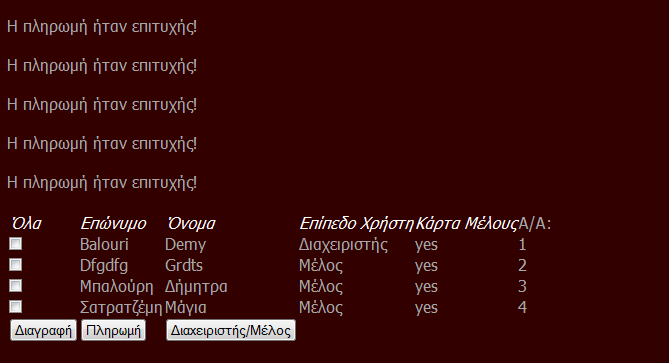 Η πληρωμή ήταν επιτυχής!

Η πληρωμή ήταν επιτυχής!

Η πληρωμή ήταν επιτυχής!

Η πληρωμή ήταν επιτυχής!

Η πληρωμή ήταν επιτυχής!

| Όλα | Επώνυμο | Όνομα | Επίπεδο Χρήστη | Κάρτα Μέλους | Α/Α: |
|---|---|---|---|---|---|
| | Balouri | Demy | Διαχειριστής | yes | 1 |
| | Dfgdfg | Grdts | Μέλος | yes | 2 |
| | Μπαλούρη | Δήμητρα | Μέλος | yes | 3 |
| | Σατρατζέμη | Μάγια | Μέλος | yes | 4 |

Διαγραφή Πληρωμή Διαχειριστής/Μέλος